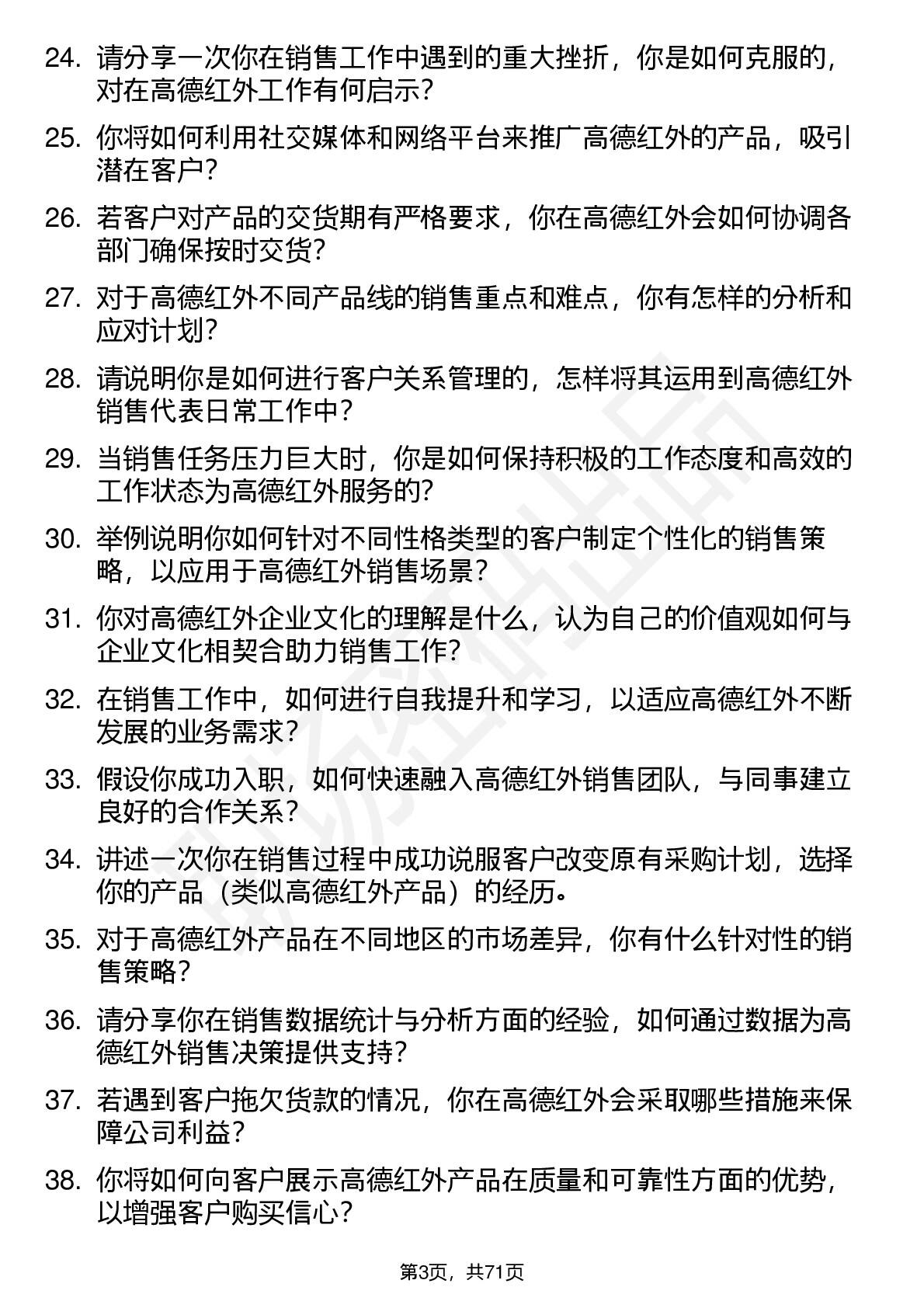 24. 请分享一次你在销售工作中遇到的重大挫折，你是如何克服的，对在高德红外工作有何启示？

25. 你将如何利用社交媒体和网络平台来推广高德红外的产品，吸引潜在客户？

26. 若客户对产品的交货期有严格要求，你在高德红外会如何协调各部门确保按时交货？

27. 对于高德红外不同产品线的销售重点和难点，你有怎样的分析和应对计划？

28. 请说明你是如何进行客户关系管理的，怎样将其运用到高德红外销售代表日常工作中？

29. 当销售任务压力巨大时，你是如何保持积极的工作态度和高效的工作状态为高德红外服务的？

30. 举例说明你如何针对不同性格类型的客户制定个性化的销售策略，以应用于高德红外销售场景？

31. 你对高德红外企业文化的理解是什么，认为自己的价值观如何与企业文化相契合助力销售工作？

32. 在销售工作中，如何进行自我提升和学习，以适应高德红外不断发展的业务需求？

33. 假设你成功入职，如何快速融入高德红外销售团队，与同事建立良好的合作关系？

34. 讲述一次你在销售过程中成功说服客户改变原有采购计划，选择你的产品（类似高德红外产品）的经历。

35. 对于高德红外产品在不同地区的市场差异，你有什么针对性的销售策略？

36. 请分享你在销售数据统计与分析方面的经验，如何通过数据为高德红外销售决策提供支持？

37. 若遇到客户拖欠货款的情况，你在高德红外会采取哪些措施来保障公司利益？

38. 你将如何向客户展示高德红外产品在质量和可靠性方面的优势，以增强客户购买信心？

第3页，共71页